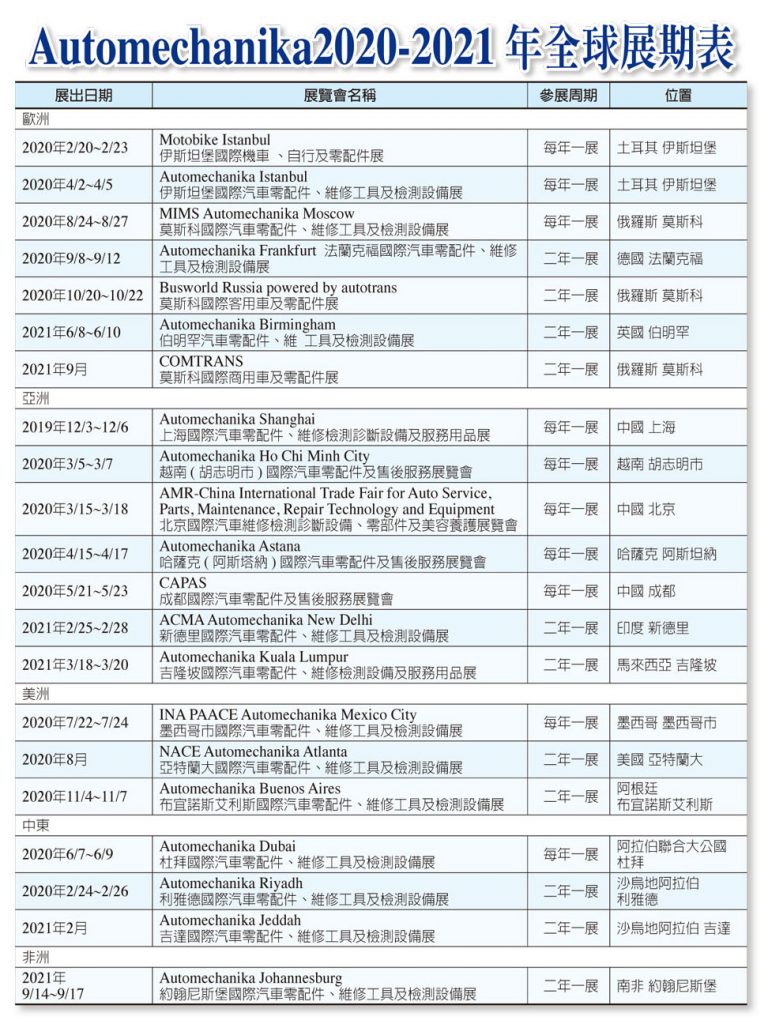 Automechanika2020-2021 年全球展期表

| 展出日期 | 展覽會名稱 | 參展周期 | 位置 |
|---|---|---|---|
| 歐洲 | | | |
| 2020年2/20~2/23 | Motobike Istanbul 伊斯坦堡國際機車 、自行及零配件展 | 每年一展 | 土耳其 伊斯坦堡 |
| 2020年4/2~4/5 | Automechanika Istanbul 伊斯坦堡國際汽車零配件、維修工具及檢測設備展 | 每年一展 | 土耳其 伊斯坦堡 |
| 2020年8/24~8/27 | MIMS Automechanika Moscow 莫斯科國際汽車零配件、維修工具及檢測設備展 | 每年一展 | 俄羅斯 莫斯科 |
| 2020年9/8~9/12 | Automechanika Frankfurt 法蘭克福國際汽車零配件、維修工具及檢測設備展 | 二年一展 | 德國 法蘭克福 |
| 2020年10/20~10/22 | Busworld Russia powered by autotrans 莫斯科國際客用車及零配件展 | 二年一展 | 俄羅斯 莫斯科 |
| 2021年6/8~6/10 | Automechanika Birmingham 伯明罕汽車零配件、維 工具及檢測設備展 | 二年一展 | 英國 伯明罕 |
| 2021年9月 | COMTRANS 莫斯科國際商用車及零配件展 | 二年一展 | 俄羅斯 莫斯科 |
| 亞洲 | | | |
| 2019年12/3~12/6 | Automechanika Shanghai 上海國際汽車零配件、維修檢測診斷設備及服務用品展 | 每年一展 | 中國 上海 |
| 2020年3/5~3/7 | Automechanika Ho Chi Minh City 越南(胡志明市)國際汽車零配件及售後服務展覽會 | 每年一展 | 越南 胡志明市 |
| 2020年3/15~3/18 | AMR-China International Trade Fair for Auto Service, Parts, Maintenance, Repair Technology and Equipment 北京國際汽車維修檢測診斷設備、零部件及美容養護展覽會 | 每年一展 | 中國 北京 |
| 2020年4/15~4/17 | Automechanika Astana 哈薩克(阿斯塔納)國際汽車零配件及售後服務展覽會 | 每年一展 | 哈薩克 阿斯坦納 |
| 2020年5/21~5/23 | CAPAS 成都國際汽車零配件及售後服務展覽會 | 每年一展 | 中國 成都 |
| 2021年2/25~2/28 | ACMA Automechanika New Delhi 新德里國際汽車零配件、維修工具及檢測設備展 | 二年一展 | 印度 新德里 |
| 2021年3/18~3/20 | Automechanika Kuala Lumpur 吉隆坡國際汽車零配件、維修檢測設備及服務用品展 | 二年一展 | 馬來西亞 吉隆坡 |
| 美洲 | | | |
| 2020年7/22~7/24 | INA PAACE Automechanika Mexico City 墨西哥市國際汽車零配件、維修工具及檢測設備展 | 每年一展 | 墨西哥 墨西哥市 |
| 2020年8月 | NACE Automechanika Atlanta 亞特蘭大國際汽車零配件、維修工具及檢測設備展 | 二年一展 | 美國 亞特蘭大 |
| 2020年11/4~11/7 | Automechanika Buenos Aires 布宜諾斯艾利斯國際汽車零配件、維修工具及檢測設備展 | 二年一展 | 阿根廷 布宜諾斯艾利斯 |
| 中東 | | | |
| 2020年6/7~6/9 | Automechanika Dubai 杜拜國際汽車零配件、維修工具及檢測設備展 | 每年一展 | 阿拉伯聯合大公國 杜拜 |
| 2020年2/24~2/26 | Automechanika Riyadh 利雅德國際汽車零配件、維修工具及檢測設備展 | 二年一展 | 沙烏地阿拉伯 利雅德 |
| 2021年2月 | Automechanika Jeddah 吉達國際汽車零配件、維修工具及檢測設備展 | 二年一展 | 沙烏地阿拉伯 吉達 |
| 非洲 | | | |
| 2021年 9/14~9/17 | Automechanika Johannesburg 約翰尼斯堡國際汽車零配件、維修工具及檢測設備展 | 二年一展 | 南非 約翰尼斯堡 |